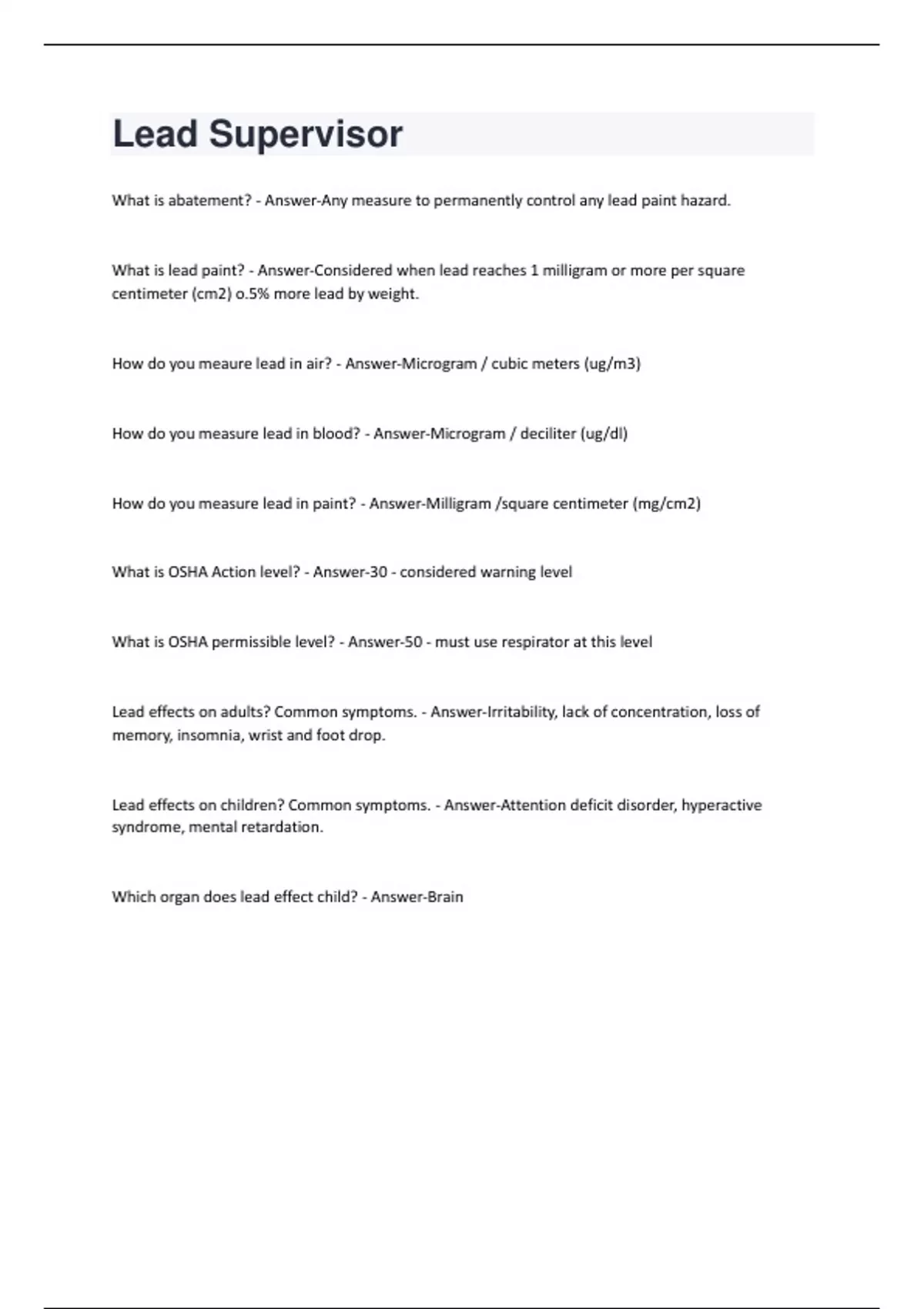 Lead Supervisor

What is abatement? - Answer-Any measure to permanently control any lead paint hazard.

What is lead paint? - Answer-Considered when lead reaches 1 milligram or more per square centimeter (cm2) o.5% more lead by weight.

How do you meaure lead in air? - Answer-Microgram / cubic meters (ug/m3)

How do you measure lead in blood? - Answer-Microgram / deciliter (ug/dl)

How do you measure lead in paint? - Answer-Milligram /square centimeter (mg/cm2)

What is OSHA Action level? - Answer-30 - considered warning level

What is OSHA permissible level? - Answer-50 - must use respirator at this level

Lead effects on adults? Common symptoms. - Answer-Irritability, lack of concentration, loss of memory, insomnia, wrist and foot drop.

Lead effects on children? Common symptoms. - Answer-Attention deficit disorder, hyperactive syndrome, mental retardation.

Which organ does lead effect child? - Answer-Brain